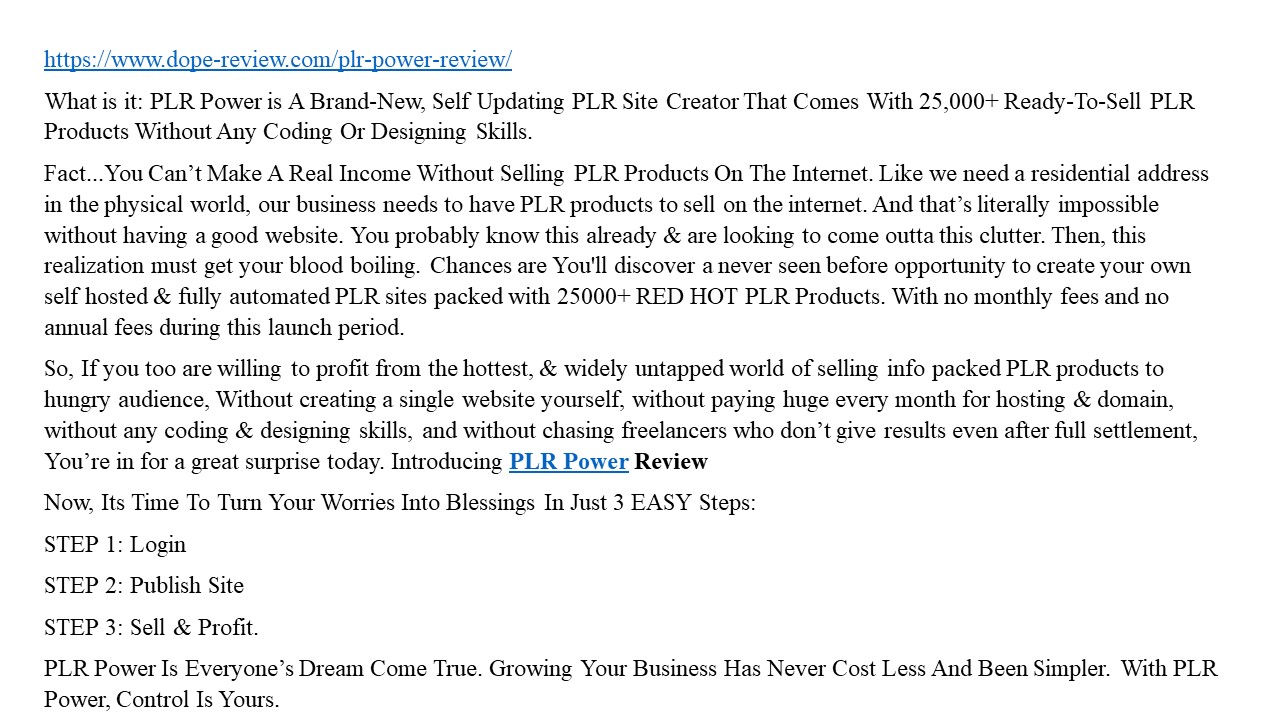 https://www.dope-review.com/plr-power-review/

What is it: PLR Power is A Brand-New, Self Updating PLR Site Creator That Comes With 25,000+ Ready-To-Sell PLR Products Without Any Coding Or Designing Skills.

Fact...You Can't Make A Real Income Without Selling PLR Products On The Internet. Like we need a residential address in the physical world, our business needs to have PLR products to sell on the internet. And that's literally impossible without having a good website. You probably know this already & are looking to come outta this clutter. Then, this realization must get your blood boiling. Chances are You'll discover a never seen before opportunity to create your own self hosted & fully automated PLR sites packed with 25000+ RED HOT PLR Products. With no monthly fees and no annual fees during this launch period.

So, If you too are willing to profit from the hottest, & widely untapped world of selling info packed PLR products to hungry audience, Without creating a single website yourself, without paying huge every month for hosting & domain, without any coding & designing skills, and without chasing freelancers who don't give results even after full settlement, You're in for a great surprise today. Introducing PLR Power Review

Now, Its Time To Turn Your Worries Into Blessings In Just 3 EASY Steps:

STEP 1: Login

STEP 2: Publish Site

STEP 3: Sell & Profit.

PLR Power Is Everyone's Dream Come True. Growing Your Business Has Never Cost Less And Been Simpler. With PLR Power, Control Is Yours.